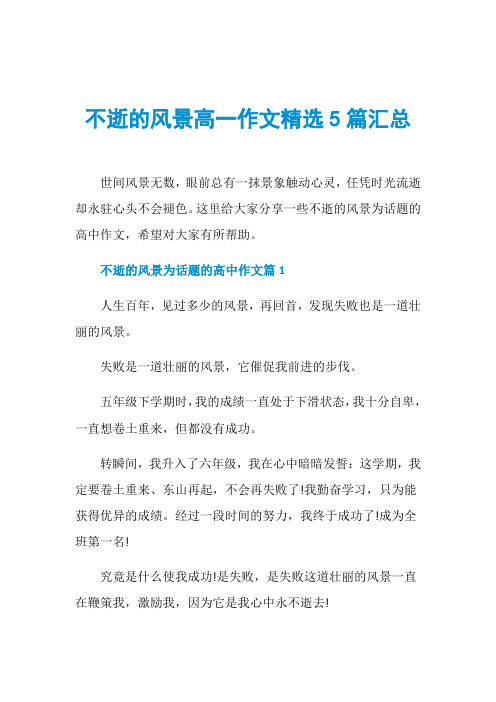 不逝的风景高一作文精选 5 篇汇总

世间风景无数，眼前总有一抹景象触动心灵，任凭时光流逝却永驻心头不会褪色。这里给大家分享一些不逝的风景为话题的高中作文，希望对大家有所帮助。

不逝的风景为话题的高中作文篇 1

人生百年，见过多少的风景，再回首，发现失败也是一道壮丽的风景。

失败是一道壮丽的风景，它催促我前进的步伐。

五年级下学期时，我的成绩一直处于下滑状态，我十分自卑，一直想卷土重来，但都没有成功。

转瞬间，我升入了六年级，我在心中暗暗发誓：这学期，我定要卷土重来、东山再起，不会再失败了!我勤奋学习，只为能获得优异的成绩。经过一段时间的努力，我终于成功了!成为全班第一名!

究竟是什么使我成功!是失败，是失败这道壮丽的风景一直在鞭策我，激励我，因为它是我心中永不逝去!